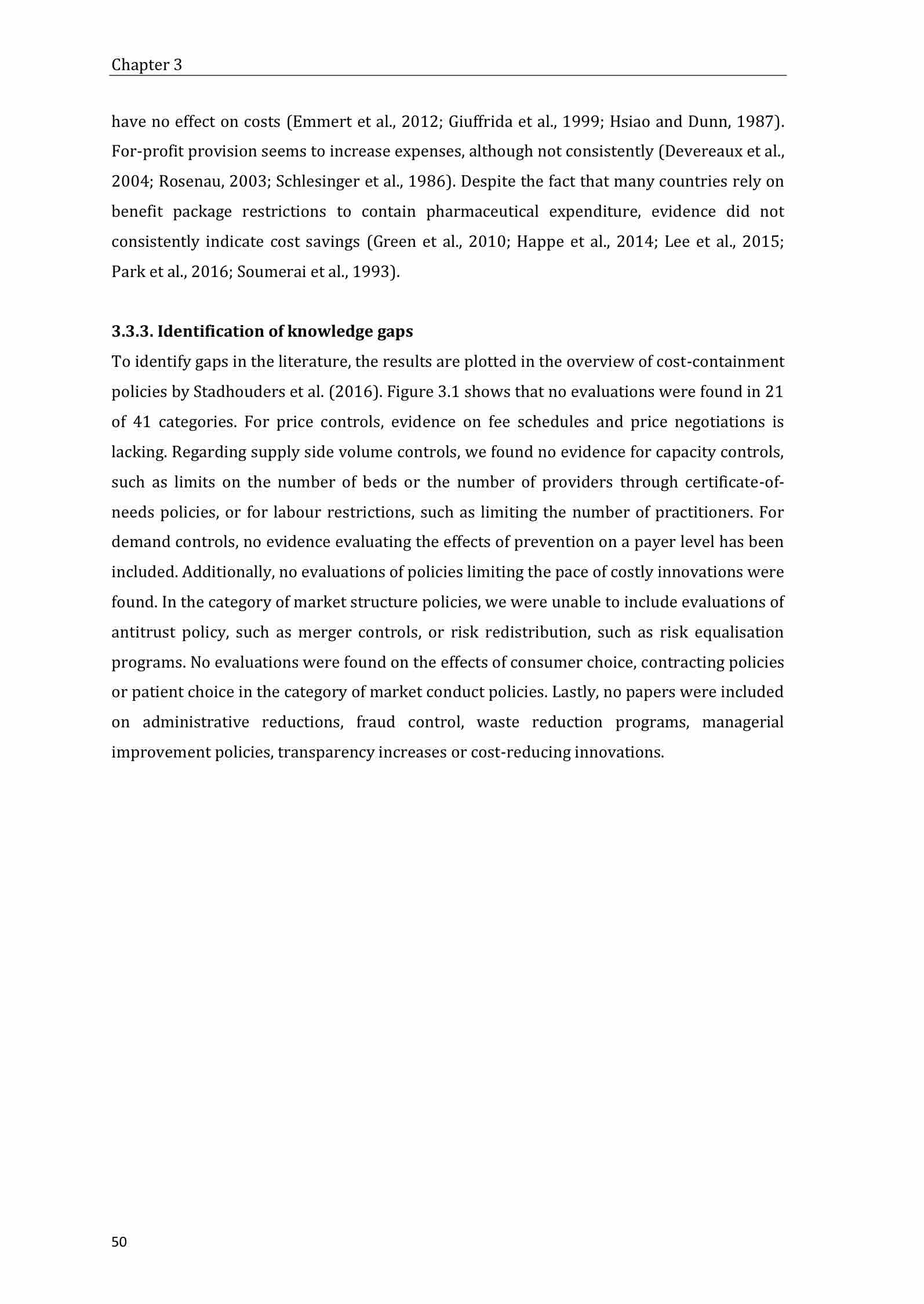 Chapter 3

have no effect on costs (Emmert et al., 2012; Giuffrida et al., 1999; Hsiao and Dunn, 1987). For-profit provision seems to increase expenses, although not consistently (Devereaux et al., 2004; Rosenau, 2003; Schlesinger et al., 1986). Despite the fact that many countries rely on benefit package restrictions to contain pharmaceutical expenditure, evidence did not consistently indicate cost savings (Green et al., 2010; Happe et al., 2014; Lee et al., 2015; Park et al., 2016; Soumerai et al., 1993).

3.3.3. Identification of knowledge gaps

To identify gaps in the literature, the results are plotted in the overview of cost-containment policies by Stadhouders et al. (2016). Figure 3.1 shows that no evaluations were found in 21 of 41 categories. For price controls, evidence on fee schedules and price negotiations is lacking. Regarding supply side volume controls, we found no evidence for capacity controls, such as limits on the number of beds or the number of providers through certificate-of-needs policies, or for labour restrictions, such as limiting the number of practitioners. For demand controls, no evidence evaluating the effects of prevention on a payer level has been included. Additionally, no evaluations of policies limiting the pace of costly innovations were found. In the category of market structure policies, we were unable to include evaluations of antitrust policy, such as merger controls, or risk redistribution, such as risk equalisation programs. No evaluations were found on the effects of consumer choice, contracting policies or patient choice in the category of market conduct policies. Lastly, no papers were included on administrative reductions, fraud control, waste reduction programs, managerial improvement policies, transparency increases or cost-reducing innovations.

50